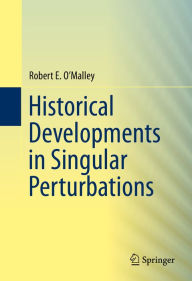 Robert E. O'Malley

Historical Developments in Singular Perturbations

Springer